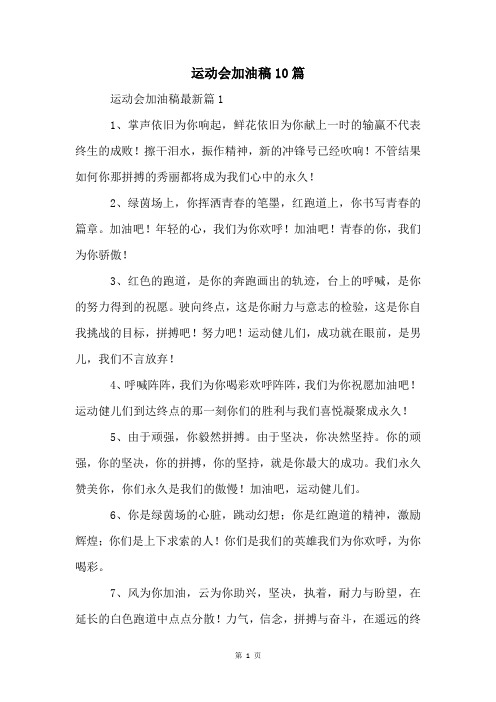 运动会加油稿10篇

运动会加油稿最新篇1

1、掌声依旧为你响起，鲜花依旧为你献上一时的输赢不代表终生的成败！擦干泪水，振作精神，新的冲锋号已经吹响！不管结果如何你那拼搏的秀丽都将成为我们心中的永久！

2、绿茵场上，你挥洒青春的笔墨，红跑道上，你书写青春的篇章。加油吧！年轻的心，我们为你欢呼！加油吧！青春的你，我们为你骄傲！

3、红色的跑道，是你的奔跑画出的轨迹，台上的呼喊，是你的努力得到的祝愿。驶向终点，这是你耐力与意志的检验，这是你自我挑战的目标，拼搏吧！努力吧！运动健儿们，成功就在眼前，是男儿，我们不言放弃！

4、呼喊阵阵，我们为你喝彩欢呼阵阵，我们为你祝愿加油吧！运动健儿们到达终点的那一刻你们的胜利与我们喜悦凝聚成永久！

5、由于顽强，你毅然拼搏。由于坚决，你决然坚持。你的顽强，你的坚决，你的拼搏，你的坚持，就是你最大的成功。我们永久赞美你，你们永久是我们的傲慢！加油吧，运动健儿们。

6、你是绿茵场的心脏，跳动幻想；你是红跑道的精神，激励辉煌；你们是上下求索的人！你们是我们的英雄我们为你欢呼，为你喝彩。

7、风为你加油，云为你助兴，坚决，执着，耐力与盼望，在延长的白色跑道中点点分散！力气，信念，拼搏与奋斗，在遥远的终

第 1 页